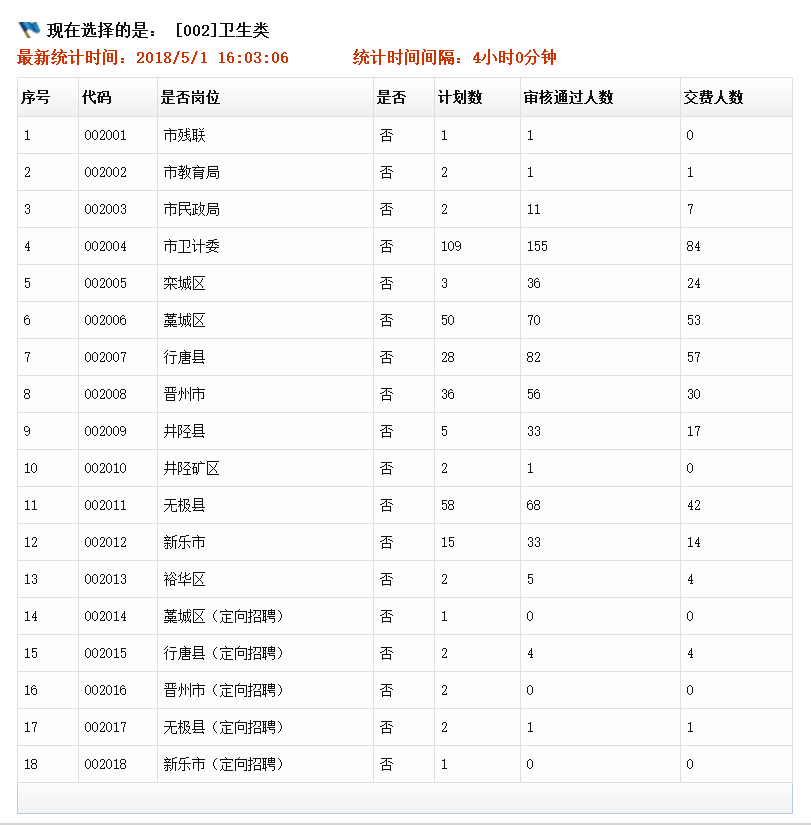 现在选择的是： [002]卫生类
最新统计时间：2018/5/1 16:03:06　　　统计时间间隔：4小时0分钟

| 序号 | 代码 | 是否岗位 | 是否 | 计划数 | 审核通过人数 | 交费人数 |
|---|---|---|---|---|---|---|
| 1 | 002001 | 市残联 | 否 | 1 | 1 | 0 |
| 2 | 002002 | 市教育局 | 否 | 2 | 1 | 1 |
| 3 | 002003 | 市民政局 | 否 | 2 | 11 | 7 |
| 4 | 002004 | 市卫计委 | 否 | 109 | 155 | 84 |
| 5 | 002005 | 栾城区 | 否 | 3 | 36 | 24 |
| 6 | 002006 | 藁城区 | 否 | 50 | 70 | 53 |
| 7 | 002007 | 行唐县 | 否 | 28 | 82 | 57 |
| 8 | 002008 | 晋州市 | 否 | 36 | 56 | 30 |
| 9 | 002009 | 井陉县 | 否 | 5 | 33 | 17 |
| 10 | 002010 | 井陉矿区 | 否 | 2 | 1 | 0 |
| 11 | 002011 | 无极县 | 否 | 58 | 68 | 42 |
| 12 | 002012 | 新乐市 | 否 | 15 | 33 | 14 |
| 13 | 002013 | 裕华区 | 否 | 2 | 5 | 4 |
| 14 | 002014 | 藁城区（定向招聘） | 否 | 1 | 0 | 0 |
| 15 | 002015 | 行唐县（定向招聘） | 否 | 2 | 4 | 4 |
| 16 | 002016 | 晋州市（定向招聘） | 否 | 2 | 0 | 0 |
| 17 | 002017 | 无极县（定向招聘） | 否 | 2 | 1 | 1 |
| 18 | 002018 | 新乐市（定向招聘） | 否 | 1 | 0 | 0 |